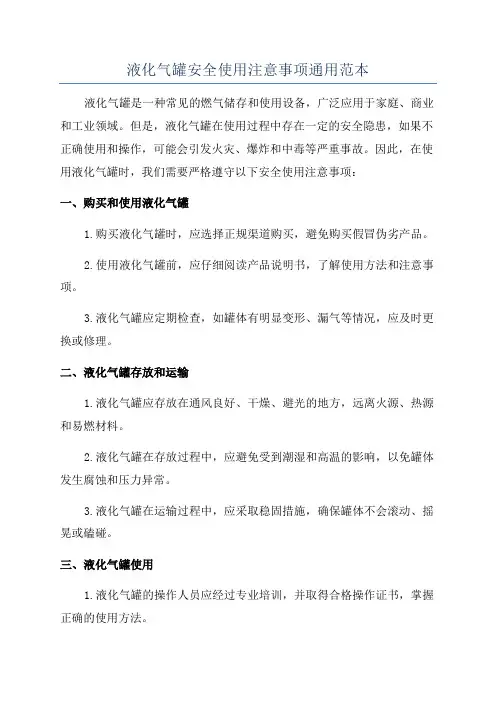 液化气罐安全使用注意事项通用范本

液化气罐是一种常见的燃气储存和使用设备，广泛应用于家庭、商业和工业领域。但是，液化气罐在使用过程中存在一定的安全隐患，如果不正确使用和操作，可能会引发火灾、爆炸和中毒等严重事故。因此，在使用液化气罐时，我们需要严格遵守以下安全使用注意事项：

一、购买和使用液化气罐

1.购买液化气罐时，应选择正规渠道购买，避免购买假冒伪劣产品。

2.使用液化气罐前，应仔细阅读产品说明书，了解使用方法和注意事项。

3.液化气罐应定期检查，如罐体有明显变形、漏气等情况，应及时更换或修理。

二、液化气罐存放和运输

1.液化气罐应存放在通风良好、干燥、避光的地方，远离火源、热源和易燃材料。

2.液化气罐在存放过程中，应避免受到潮湿和高温的影响，以免罐体发生腐蚀和压力异常。

3.液化气罐在运输过程中，应采取稳固措施，确保罐体不会滚动、摇晃或磕碰。

三、液化气罐使用

1.液化气罐的操作人员应经过专业培训，并取得合格操作证书，掌握正确的使用方法。